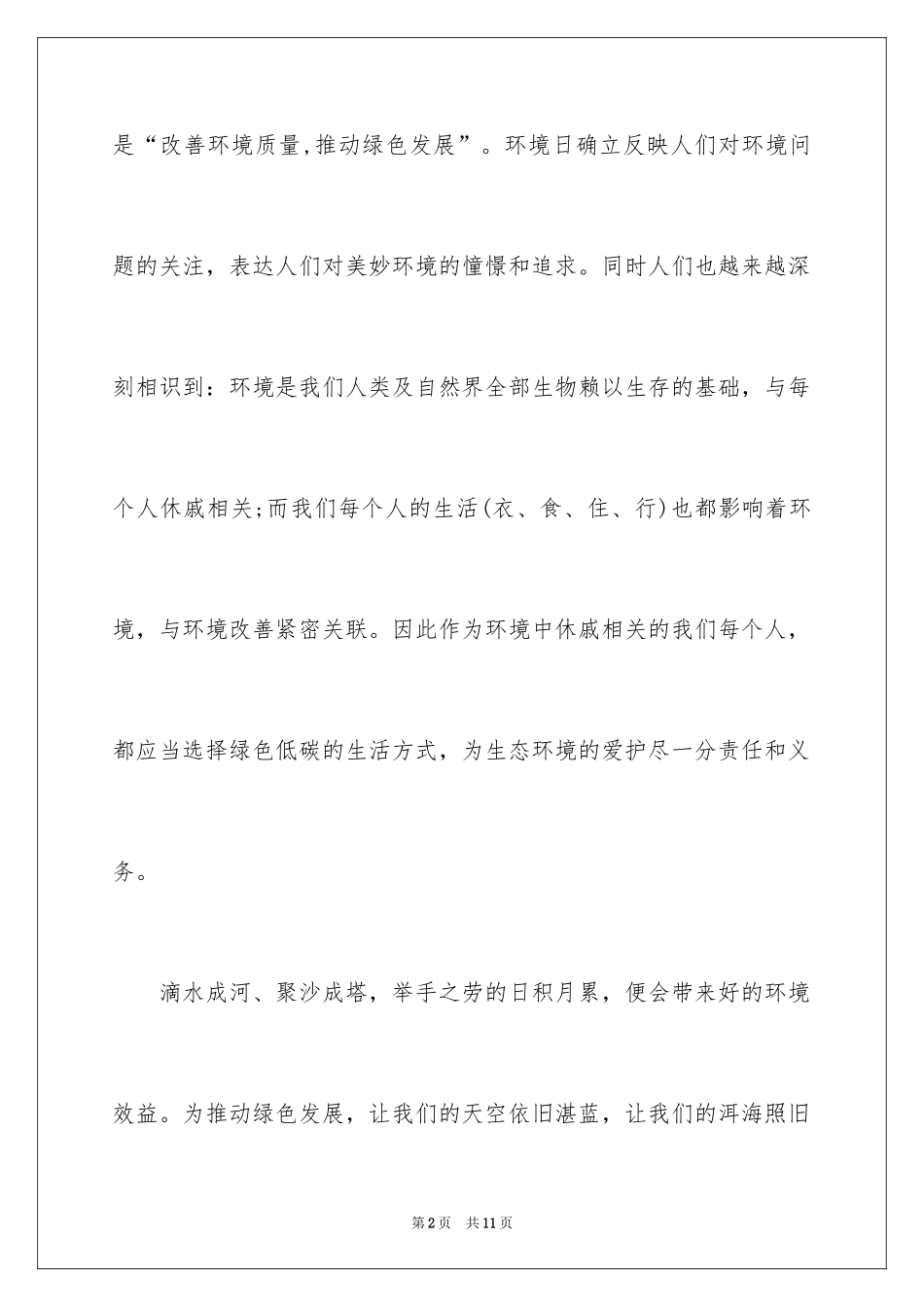 是“改善环境质量,推动绿色发展”。环境日确立反映人们对环境问题的关注，表达人们对美妙环境的憧憬和追求。同时人们也越来越深刻相识到：环境是我们人类及自然界全部生物赖以生存的基础，与每个人休戚相关;而我们每个人的生活(衣、食、住、行)也都影响着环境，与环境改善紧密关联。因此作为环境中休戚相关的我们每个人，都应当选择绿色低碳的生活方式，为生态环境的爱护尽一分责任和义务。

滴水成河、聚沙成塔，举手之劳的日积月累，便会带来好的环境效益。为推动绿色发展，让我们的天空依旧湛蓝，让我们的洱海照旧

第2页　共11页